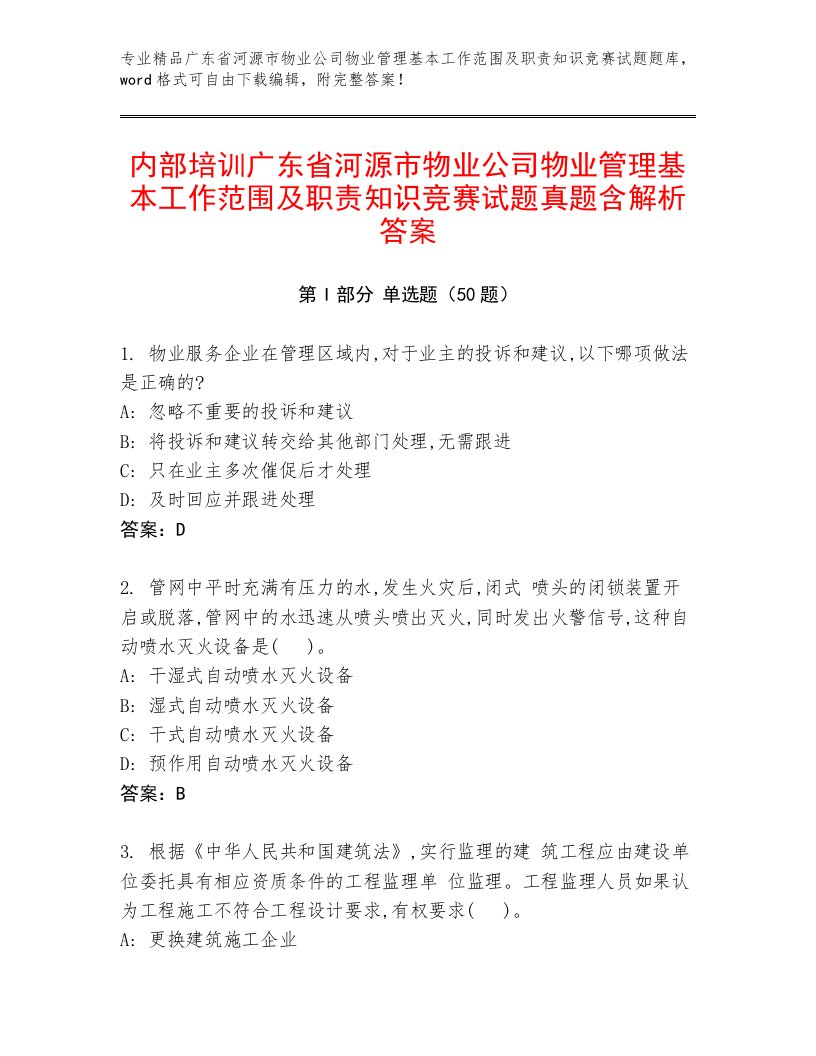 专业精品广东省河源市物业公司物业管理基本工作范围及职责知识竞赛试题题库，word 格式可自由下载编辑，附完整答案！

内部培训广东省河源市物业公司物业管理基本工作范围及职责知识竞赛试题真题含解析答案

第 I 部分 单选题（50 题）

1. 物业服务企业在管理区域内,对于业主的投诉和建议,以下哪项做法是正确的?
A: 忽略不重要的投诉和建议
B: 将投诉和建议转交给其他部门处理,无需跟进
C: 只在业主多次催促后才处理
D: 及时回应并跟进处理
答案：D

2. 管网中平时充满有压力的水,发生火灾后,闭式 喷头的闭锁装置开启或脱落,管网中的水迅速从喷头喷出灭火,同时发出火警信号,这种自动喷水灭火设备是(　)。
A: 干湿式自动喷水灭火设备
B: 湿式自动喷水灭火设备
C: 干式自动喷水灭火设备
D: 预作用自动喷水灭火设备
答案：B

3. 根据《中华人民共和国建筑法》,实行监理的建 筑工程应由建设单位委托具有相应资质条件的工程监理单 位监理。工程监理人员如果认为工程施工不符合工程设计要求,有权要求(　)。
A: 更换建筑施工企业